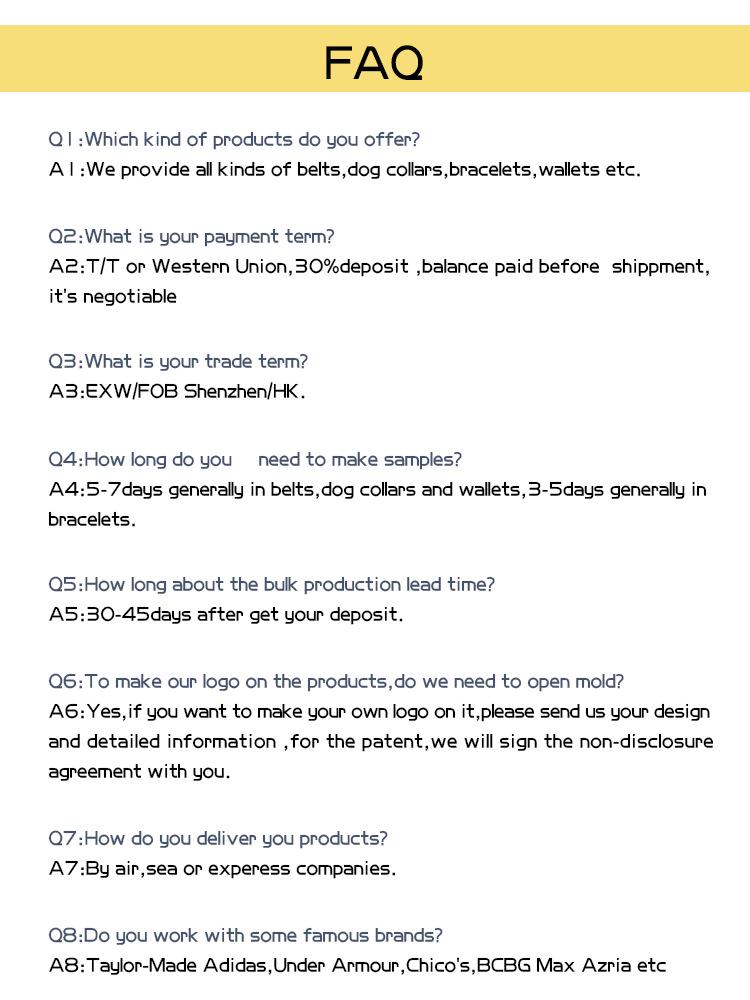 FAQ

Q1:Which kind of products do you offer?
A1:We provide all kinds of belts,dog collars,bracelets,wallets etc.

Q2:What is your payment term?
A2:T/T or Western Union,30%deposit ,balance paid before shippment, it's negotiable

Q3:What is your trade term?
A3:EXW/FOB Shenzhen/HK.

Q4:How long do you need to make samples?
A4:5-7days generally in belts,dog collars and wallets,3-5days generally in bracelets.

Q5:How long about the bulk production lead time?
A5:30-45days after get your deposit.

Q6:To make our logo on the products,do we need to open mold?
A6:Yes,if you want to make your own logo on it,please send us your design and detailed information ,for the patent,we will sign the non-disclosure agreement with you.

Q7:How do you deliver you products?
A7:By air,sea or experess companies.

Q8:Do you work with some famous brands?
A8:Taylor-Made Adidas,Under Armour,Chico's,BCBG Max Azria etc